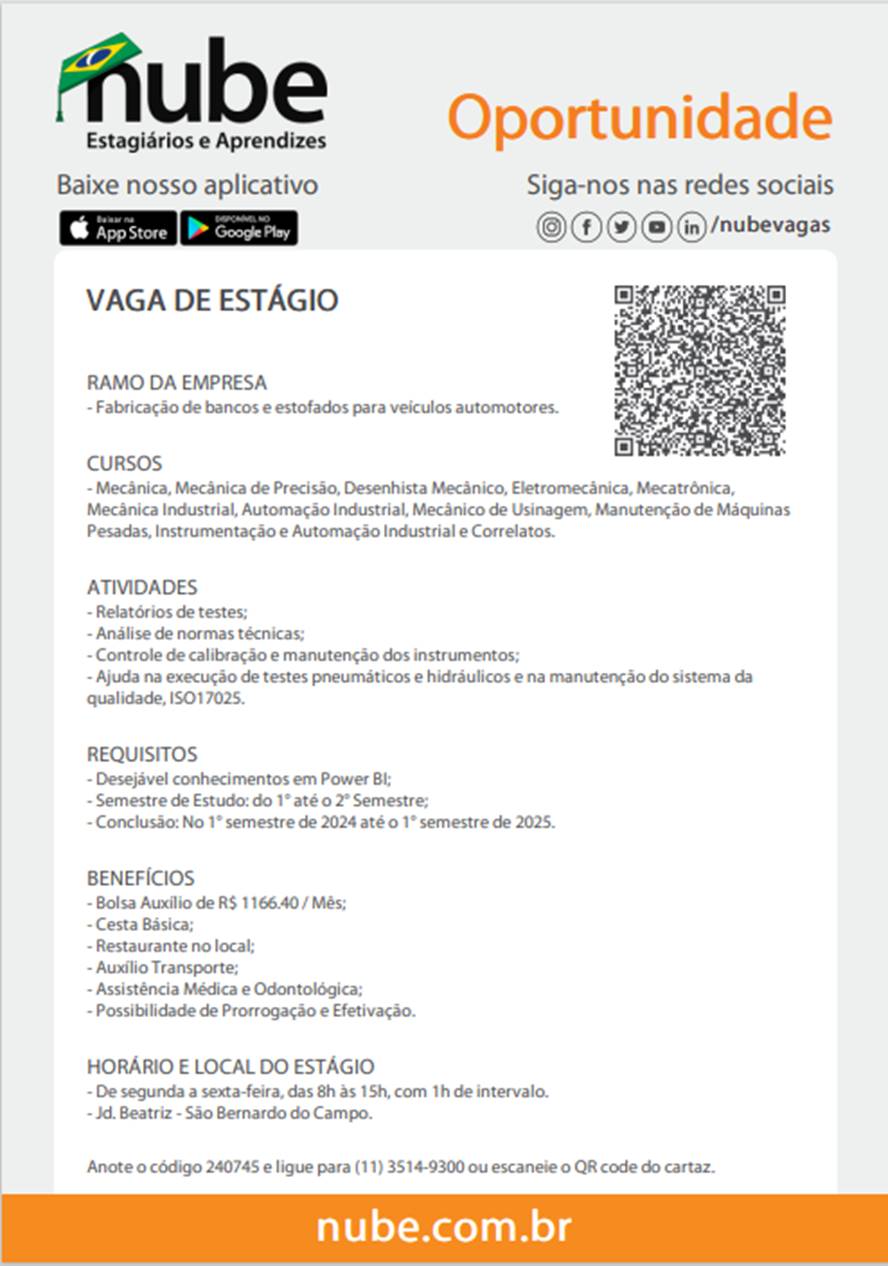 nube
Estagiários e Aprendizes

Oportunidade

Baixe nosso aplicativo

Baixar na App Store

DISPONÍVEL NO Google Play

Siga-nos nas redes sociais

/nubevagas

VAGA DE ESTÁGIO

RAMO DA EMPRESA
- Fabricação de bancos e estofados para veículos automotores.

CURSOS
- Mecânica, Mecânica de Precisão, Desenhista Mecânico, Eletromecânica, Mecatrônica, Mecânica Industrial, Automação Industrial, Mecânico de Usinagem, Manutenção de Máquinas Pesadas, Instrumentação e Automação Industrial e Correlatos.

ATIVIDADES
- Relatórios de testes;
- Análise de normas técnicas;
- Controle de calibração e manutenção dos instrumentos;
- Ajuda na execução de testes pneumáticos e hidráulicos e na manutenção do sistema da qualidade, ISO17025.

REQUISITOS
- Desejável conhecimentos em Power BI;
- Semestre de Estudo: do 1° até o 2° Semestre;
- Conclusão: No 1° semestre de 2024 até o 1° semestre de 2025.

BENEFÍCIOS
- Bolsa Auxílio de R$ 1166.40 / Mês;
- Cesta Básica;
- Restaurante no local;
- Auxílio Transporte;
- Assistência Médica e Odontológica;
- Possibilidade de Prorrogação e Efetivação.

HORÁRIO E LOCAL DO ESTÁGIO
- De segunda a sexta-feira, das 8h às 15h, com 1h de intervalo.
- Jd. Beatriz - São Bernardo do Campo.

Anote o código 240745 e ligue para (11) 3514-9300 ou escaneie o QR code do cartaz.

nube.com.br